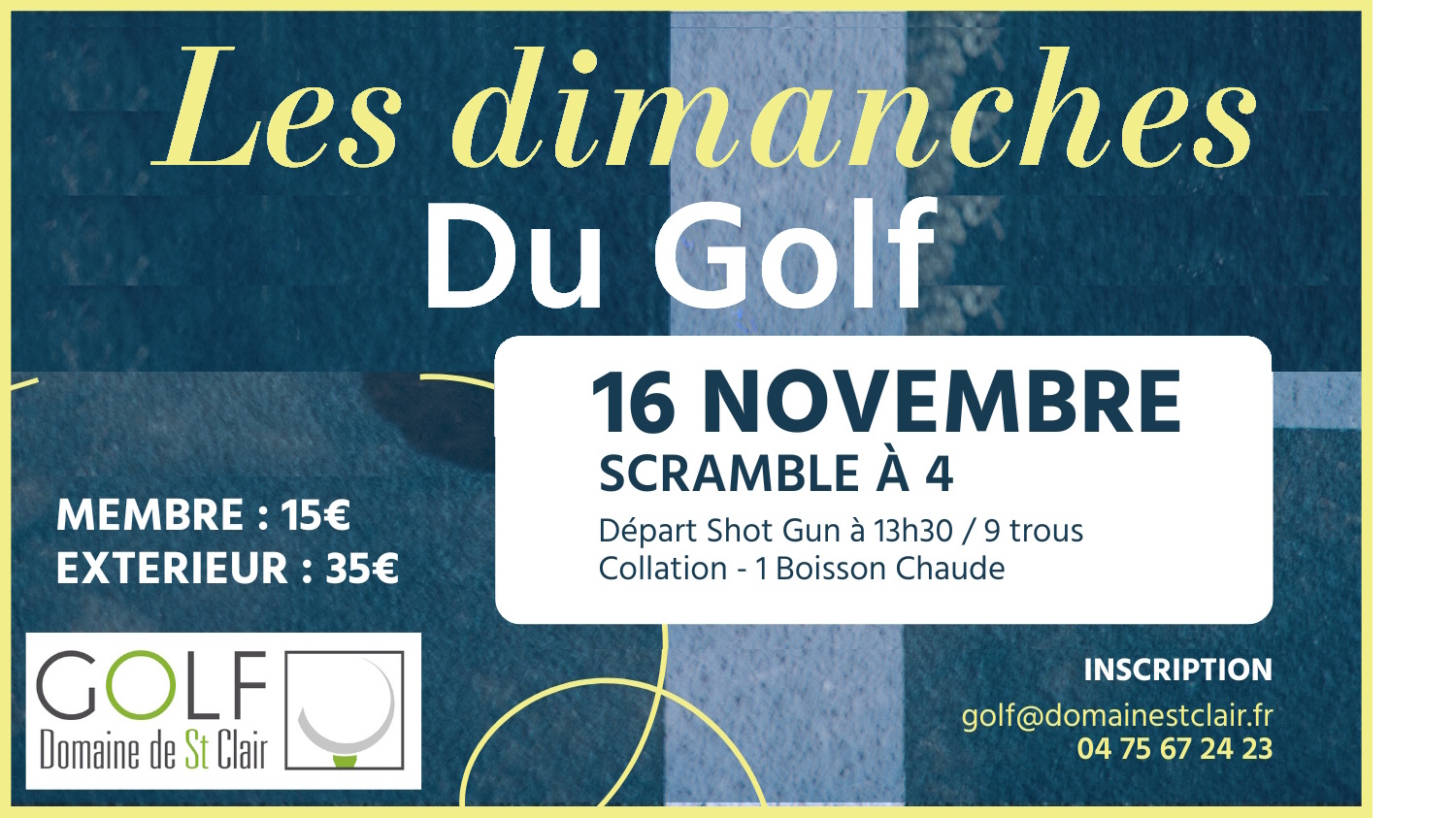 Les dimanches
Du Golf

16 NOVEMBRE
SCRAMBLE À 4
Départ Shot Gun à 13h30 / 9 trous
Collation - 1 Boisson Chaude

MEMBRE : 15€
EXTERIEUR : 35€

GOLF
Domaine de St Clair

INSCRIPTION
golf@domainestclair.fr
04 75 67 24 23